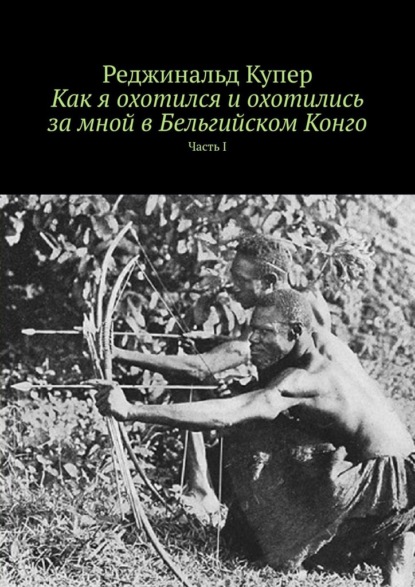 Реджинальд Купер
Как я охотился и охотились за мной в Бельгийском Конго
Часть I